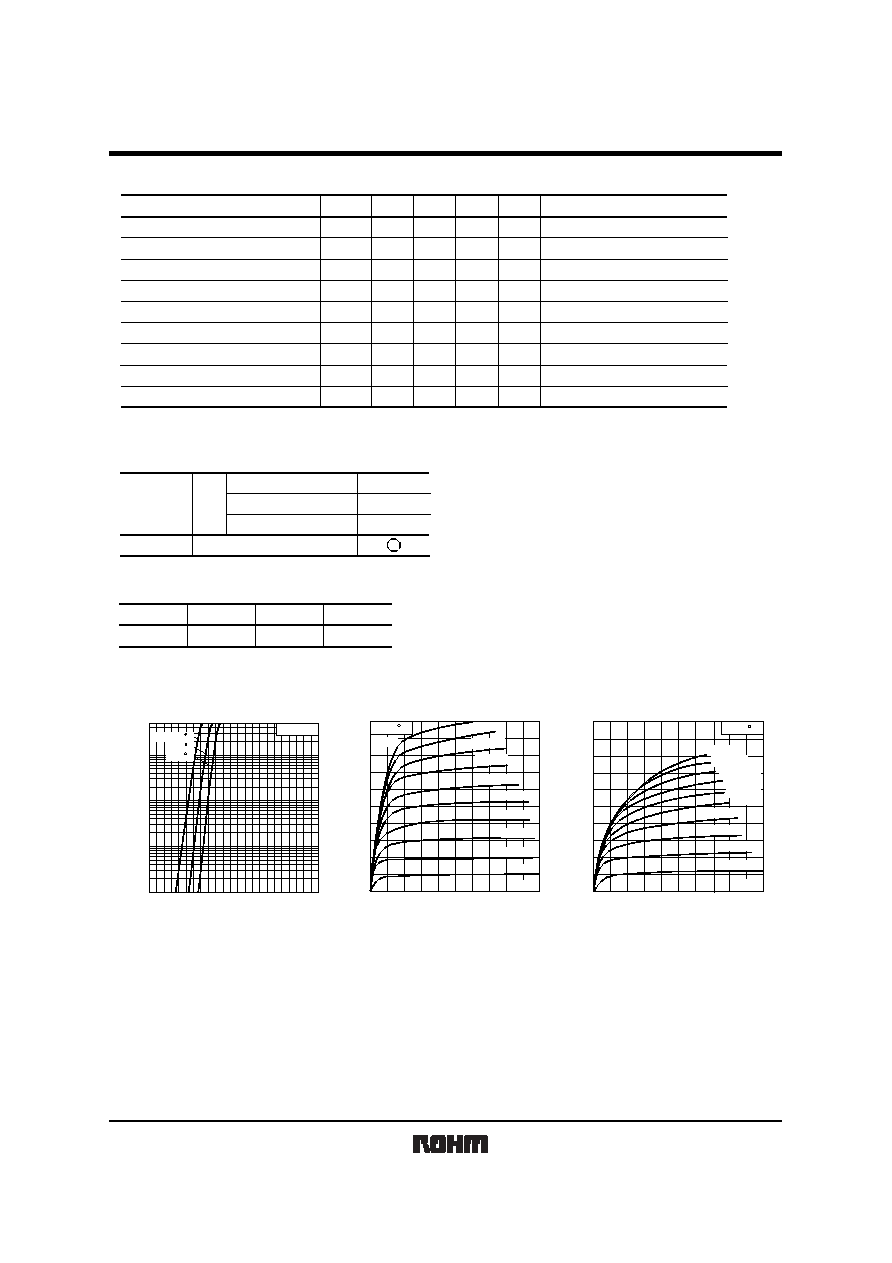 ROHM